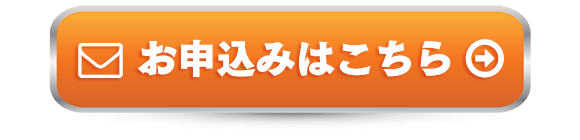 お申込みはこちら